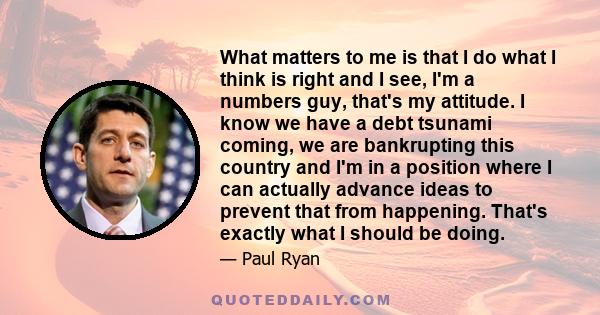 What matters to me is that I do what I think is right and I see, I'm a numbers guy, that's my attitude. I know we have a debt tsunami coming, we are bankrupting this country and I'm in a position where I can actually advance ideas to prevent that from happening. That's exactly what I should be doing.

— Paul Ryan

QUOTEDDAILY.COM